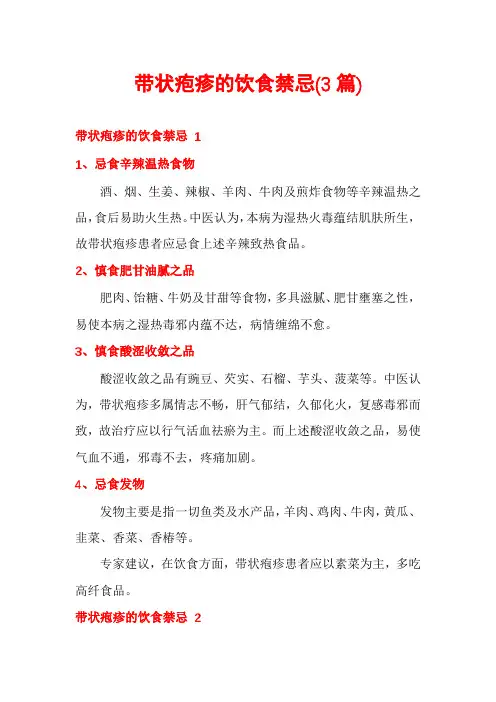 带状疱疹的饮食禁忌(3 篇)

带状疱疹的饮食禁忌 1

1、忌食辛辣温热食物

酒、烟、生姜、辣椒、羊肉、牛肉及煎炸食物等辛辣温热之品，食后易助火生热。中医认为，本病为湿热火毒蕴结肌肤所生，故带状疱疹患者应忌食上述辛辣致热食品。

2、慎食肥甘油腻之品

肥肉、饴糖、牛奶及甘甜等食物，多具滋腻、肥甘壅塞之性，易使本病之湿热毒邪内蕴不达，病情缠绵不愈。

3、慎食酸涩收敛之品

酸涩收敛之品有豌豆、芡实、石榴、芋头、菠菜等。中医认为，带状疱疹多属情志不畅，肝气郁结，久郁化火，复感毒邪而致，故治疗应以行气活血祛瘀为主。而上述酸涩收敛之品，易使气血不通，邪毒不去，疼痛加剧。

4、忌食发物

发物主要是指一切鱼类及水产品，羊肉、鸡肉、牛肉，黄瓜、韭菜、香菜、香椿等。

专家建议，在饮食方面，带状疱疹患者应以素菜为主，多吃高纤食品。

带状疱疹的饮食禁忌 2